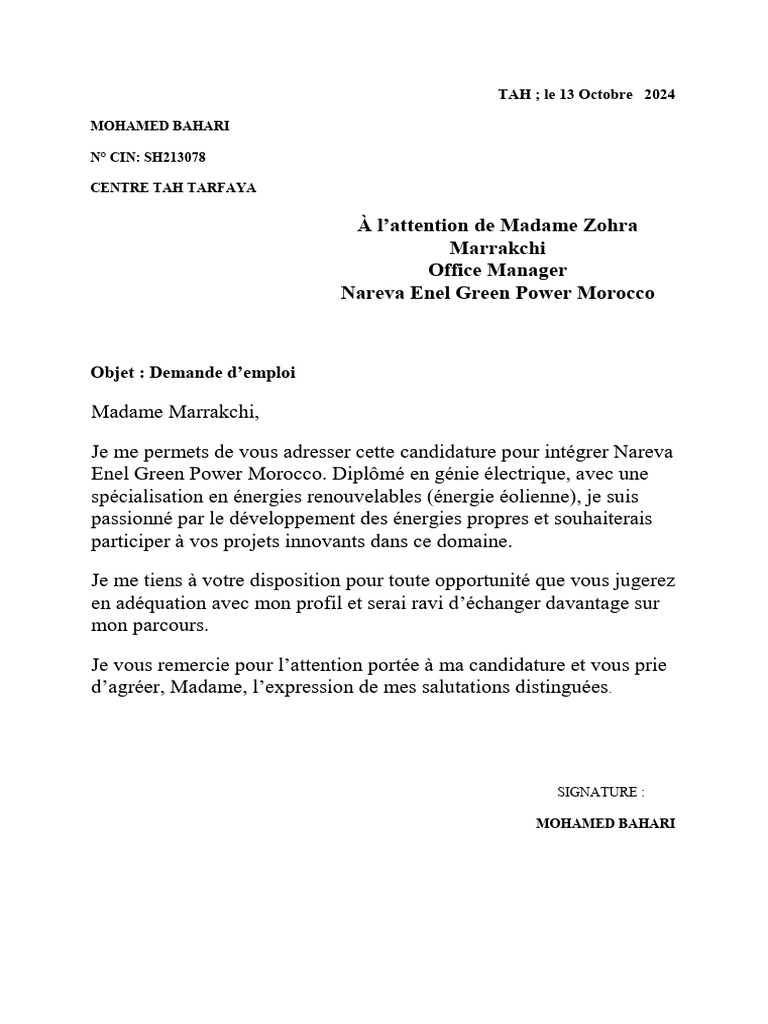 TAH ; le 13 Octobre 2024

MOHAMED BAHARI

N° CIN: SH213078

CENTRE TAH TARFAYA

À l’attention de Madame Zohra Marrakchi
Office Manager
Nareva Enel Green Power Morocco

Objet : Demande d’emploi

Madame Marrakchi,

Je me permets de vous adresser cette candidature pour intégrer Nareva Enel Green Power Morocco. Diplômé en génie électrique, avec une spécialisation en énergies renouvelables (énergie éolienne), je suis passionné par le développement des énergies propres et souhaiterais participer à vos projets innovants dans ce domaine.

Je me tiens à votre disposition pour toute opportunité que vous jugerez en adéquation avec mon profil et serai ravi d’échanger davantage sur mon parcours.

Je vous remercie pour l’attention portée à ma candidature et vous prie d’agréer, Madame, l’expression de mes salutations distinguées.

SIGNATURE :

MOHAMED BAHARI